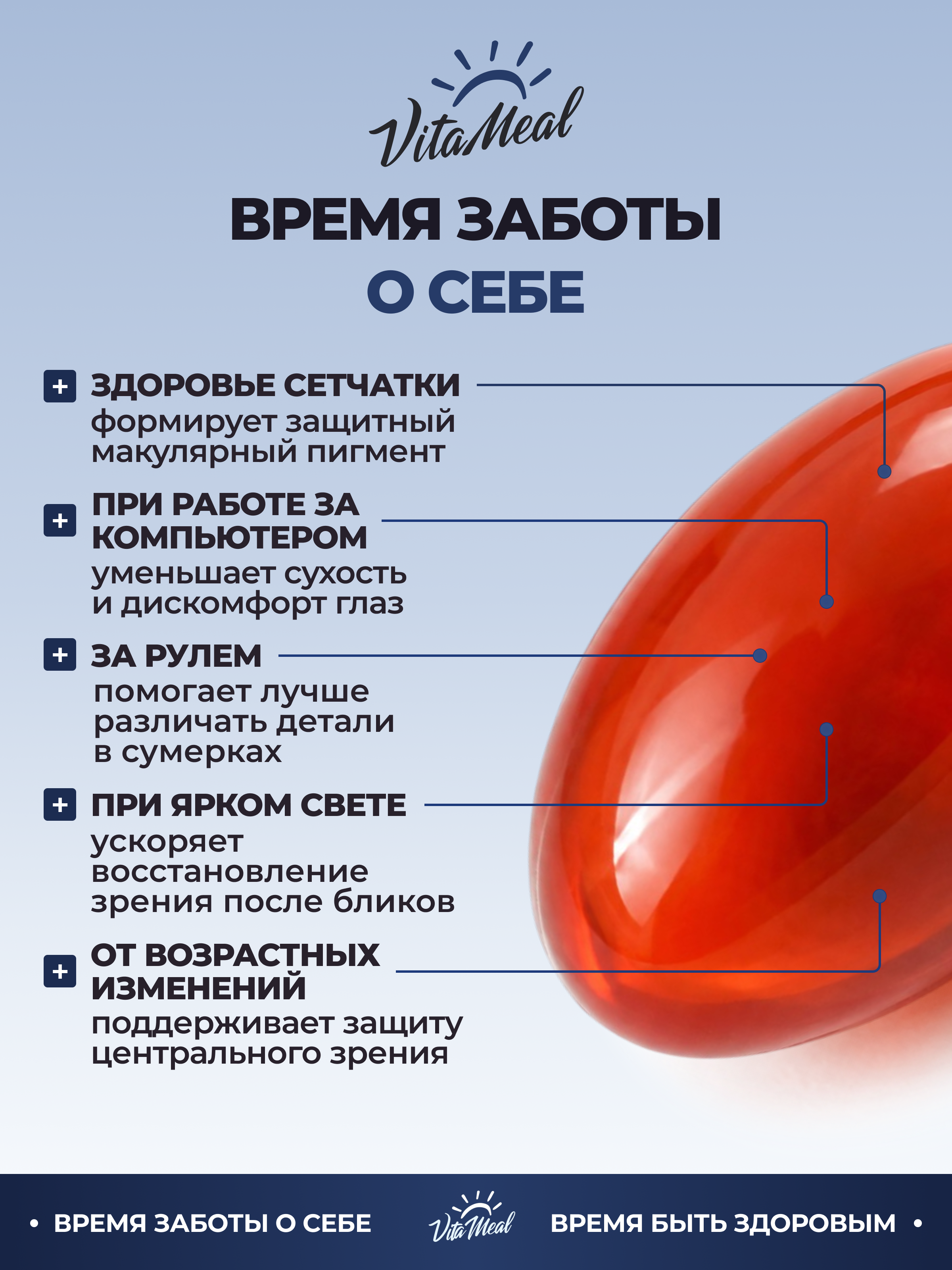 VitaMeal

ВРЕМЯ ЗАБОТЫ
О СЕБЕ

+ ЗДОРОВЬЕ СЕТЧАТКИ
формирует защитный макулярный пигмент

+ ПРИ РАБОТЕ ЗА КОМПЬЮТЕРОМ
уменьшает сухость и дискомфорт глаз

+ ЗА РУЛЕМ
помогает лучше различать детали в сумерках

+ ПРИ ЯРКОМ СВЕТЕ
ускоряет восстановление зрения после бликов

+ ОТ ВОЗРАСТНЫХ ИЗМЕНЕНИЙ
поддерживает защиту центрального зрения

• ВРЕМЯ ЗАБОТЫ О СЕБЕ VitaMeal ВРЕМЯ БЫТЬ ЗДОРОВЫМ •